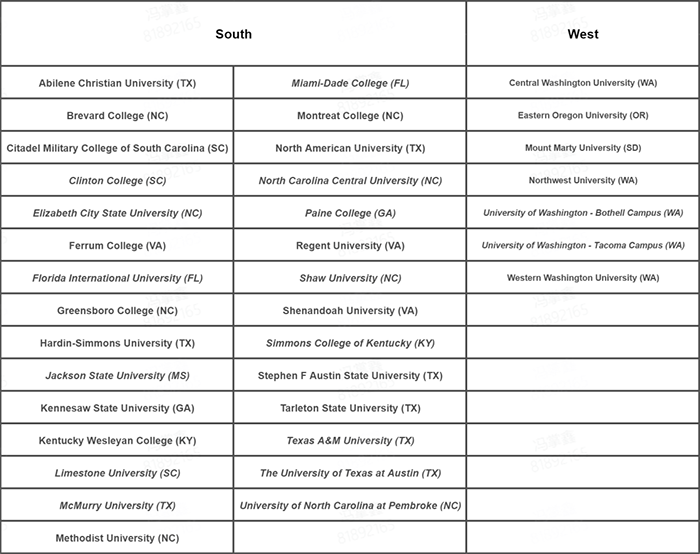 | South | | West |
|---|---|---|
| Abilene Christian University (TX) | Miami-Dade College (FL) | Central Washington University (WA) |
| Brevard College (NC) | Montreat College (NC) | Eastern Oregon University (OR) |
| Citadel Military College of South Carolina (SC) | North American University (TX) | Mount Marty University (SD) |
| Clinton College (SC) | North Carolina Central University (NC) | Northwest University (WA) |
| Elizabeth City State University (NC) | Paine College (GA) | University of Washington - Bothell Campus (WA) |
| Ferrum College (VA) | Regent University (VA) | University of Washington - Tacoma Campus (WA) |
| Florida International University (FL) | Shaw University (NC) | Western Washington University (WA) |
| Greensboro College (NC) | Shenandoah University (VA) | |
| Hardin-Simmons University (TX) | Simmons College of Kentucky (KY) | |
| Jackson State University (MS) | Stephen F Austin State University (TX) | |
| Kennesaw State University (GA) | Tarleton State University (TX) | |
| Kentucky Wesleyan College (KY) | Texas A&M University (TX) | |
| Limestone University (SC) | The University of Texas at Austin (TX) | |
| McMurry University (TX) | University of North Carolina at Pembroke (NC) | |
| Methodist University (NC) | | |

冯家鑫 81892165